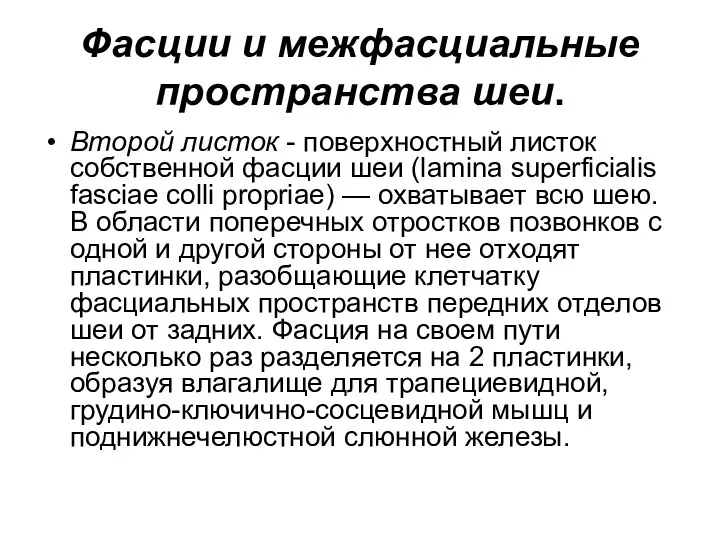 Фасции и межфасциальные пространства шеи.

• Второй листок - поверхностный листок собственной фасции шеи (lamina superficialis fasciae colli propriae) — охватывает всю шею. В области поперечных отростков позвонков с одной и другой стороны от нее отходят пластинки, разобщающие клетчатку фасциальных пространств передних отделов шеи от задних. Фасция на своем пути несколько раз разделяется на 2 пластинки, образуя влагалище для трапециевидной, грудино-ключично-сосцевидной мышц и поднижнечелюстной слюнной железы.